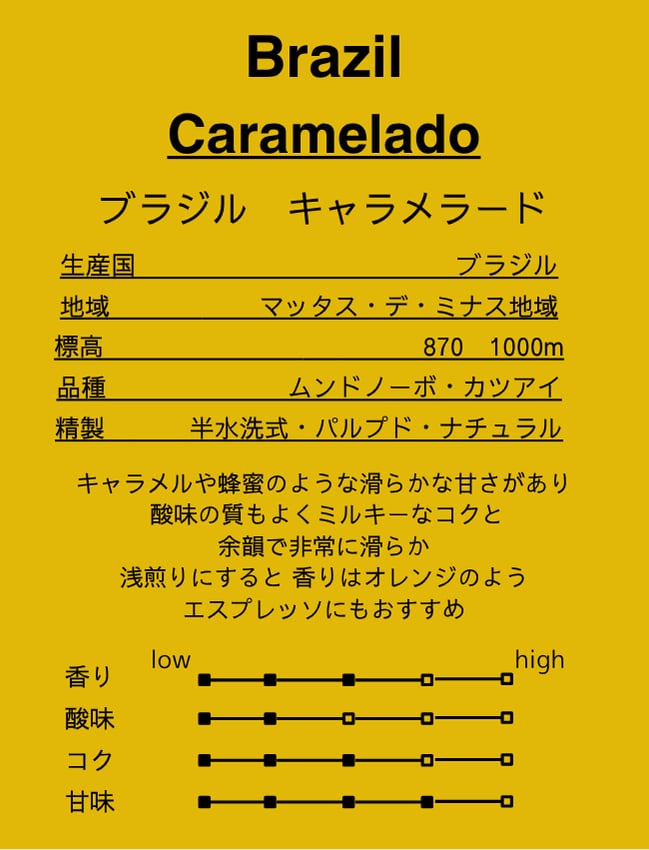 Brazil
Caramelado

ブラジル　キャラメラード

| 生産国 | ブラジル |
|---|---|
| 地域 | マッタス・デ・ミナス地域 |
| 標高 | 870　1000m |
| 品種 | ムンドノーボ・カツアイ |
| 精製 | 半水洗式・パルプド・ナチュラル |

キャラメルや蜂蜜のような滑らかな甘さがあり
酸味の質もよくミルキーなコクと
余韻で非常に滑らか
浅煎りにすると 香りはオレンジのよう
エスプレッソにもおすすめ

low　high
香り
酸味
コク
甘味